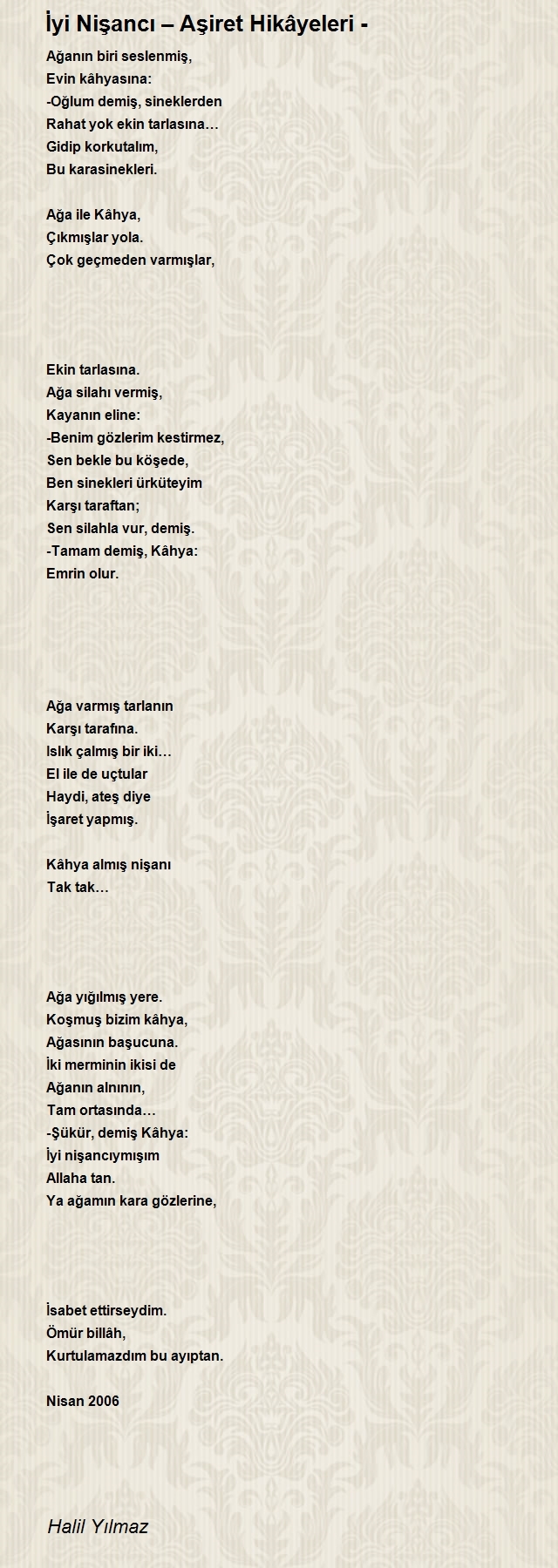 İyi Nişancı – Aşiret Hikâyeleri -

Ağanın biri seslenmiş,
Evin kâhyasına:
-Oğlum demiş, sineklerden
Rahat yok ekin tarlasına…
Gidip korkutalım,
Bu karasinekleri.

Ağa ile Kâhya,
Çıkmışlar yola.
Çok geçmeden varmışlar,

Ekin tarlasına.
Ağa silahı vermiş,
Kayanın eline:
-Benim gözlerim kestirmez,
Sen bekle bu köşede,
Ben sinekleri ürküteyim
Karşı taraftan;
Sen silahla vur, demiş.
-Tamam demiş, Kâhya:
Emrin olur.

Ağa varmış tarlanın
Karşı tarafına.
Islık çalmış bir iki…
El ile de uçtular
Haydi, ateş diye
İşaret yapmış.

Kâhya almış nişanı
Tak tak…

Ağa yığılmış yere.
Koşmuş bizim kâhya,
Ağasının başucuna.
İki merminin ikisi de
Ağanın alnının,
Tam ortasında…
-Şükür, demiş Kâhya:
İyi nişancıymışım
Allaha tan.
Ya ağamın kara gözlerine,

İsabet ettirseydim.
Ömür billâh,
Kurtulamazdım bu ayıptan.

Nisan 2006

Halil Yılmaz